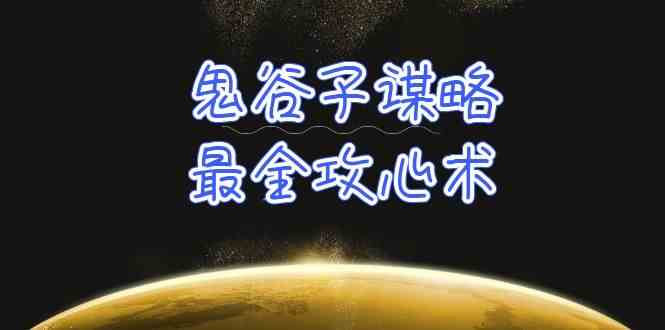 鬼谷子谋略
最全攻心术